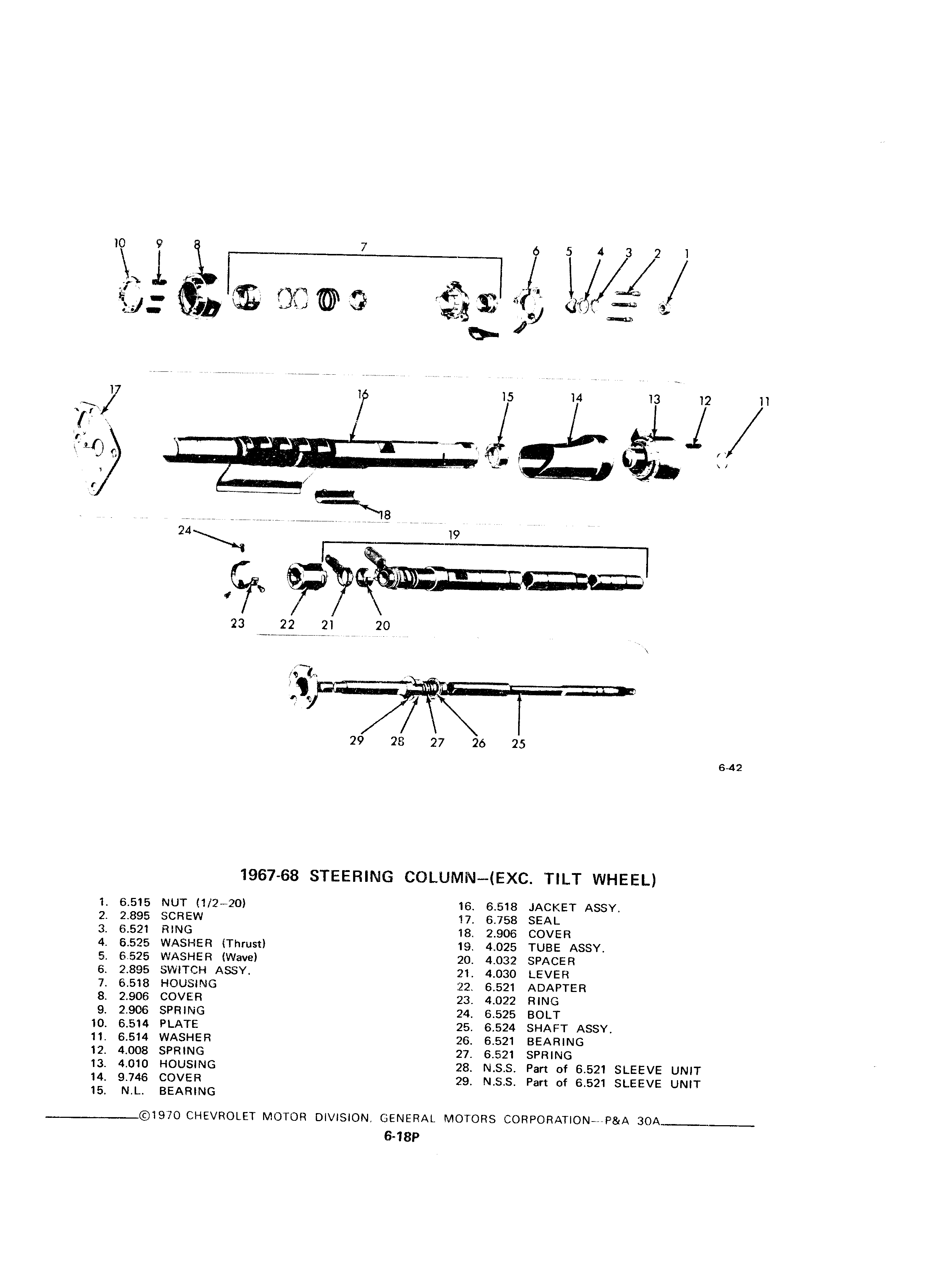 10 9 8 7 6 5 4 3 2 1

17 16 15 14 13 12 11

18

24 19

23 22 21 20

29 28 27 26 25

6-42

1967-68 STEERING COLUMN–(EXC. TILT WHEEL)

1. 6.515 NUT (1/2–20)
2. 2.895 SCREW
3. 6.521 RING
4. 6.525 WASHER (Thrust)
5. 6.525 WASHER (Wave)
6. 2.895 SWITCH ASSY.
7. 6.518 HOUSING
8. 2.906 COVER
9. 2.906 SPRING
10. 6.514 PLATE
11. 6.514 WASHER
12. 4.008 SPRING
13. 4.010 HOUSING
14. 9.746 COVER
15. N.L. BEARING

16. 6.518 JACKET ASSY.
17. 6.758 SEAL
18. 2.906 COVER
19. 4.025 TUBE ASSY.
20. 4.032 SPACER
21. 4.030 LEVER
22. 6.521 ADAPTER
23. 4.022 RING
24. 6.525 BOLT
25. 6.524 SHAFT ASSY.
26. 6.521 BEARING
27. 6.521 SPRING
28. N.S.S. Part of 6.521 SLEEVE UNIT
29. N.S.S. Part of 6.521 SLEEVE UNIT

©1970 CHEVROLET MOTOR DIVISION, GENERAL MOTORS CORPORATION—P&A 30A

6-18P